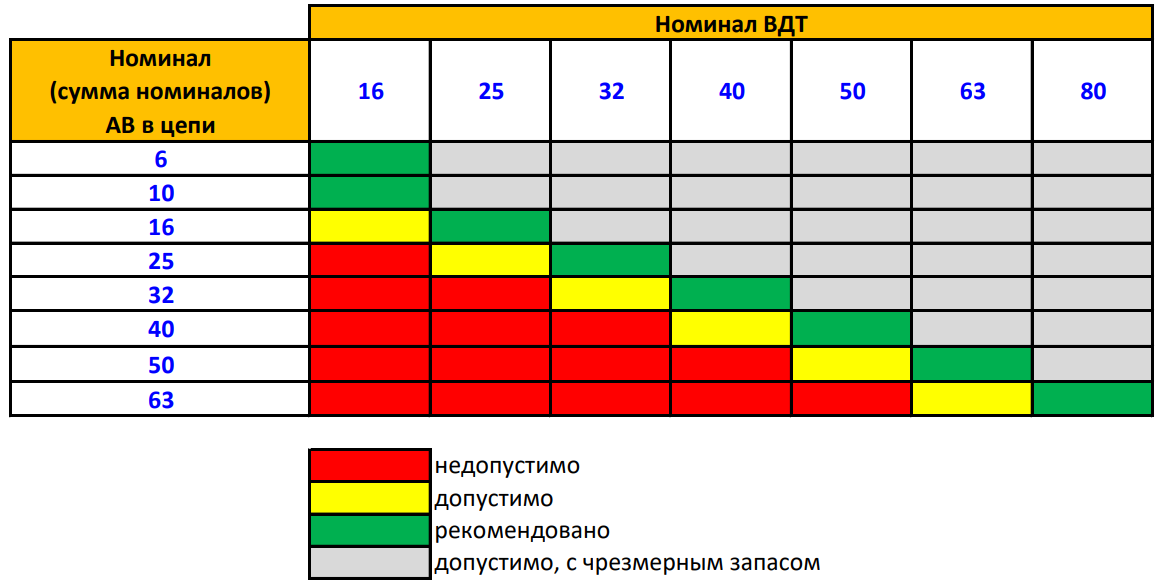 | | Номинал ВДТ | | | | | | |
|---|---|---|---|---|---|---|---|
| Номинал (сумма номиналов) АВ в цепи | 16 | 25 | 32 | 40 | 50 | 63 | 80 |
| 6 | | | | | | | |
| 10 | | | | | | | |
| 16 | | | | | | | |
| 25 | | | | | | | |
| 32 | | | | | | | |
| 40 | | | | | | | |
| 50 | | | | | | | |
| 63 | | | | | | | |

недопустимо
допустимо
рекомендовано
допустимо, с чрезмерным запасом